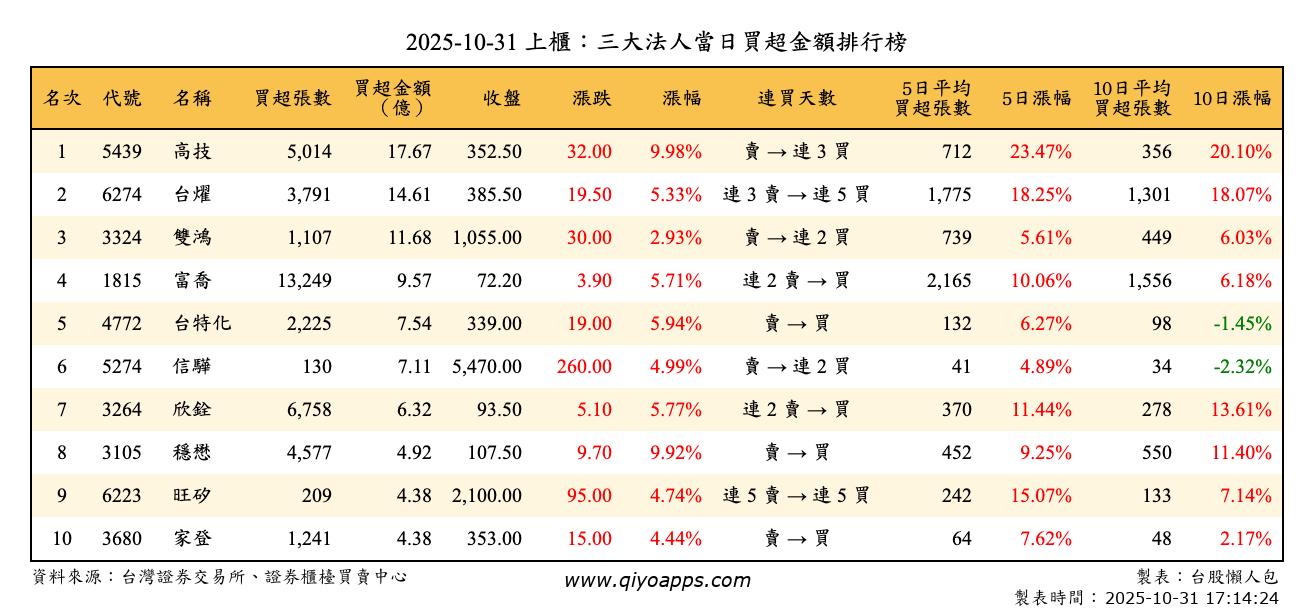 2025-10-31 上櫃：三大法人當日買超金額排行榜

| 名次 | 代號 | 名稱 | 買超張數 | 買超金額（億） | 收盤 | 漲跌 | 漲幅 | 連買天數 | 5日平均買超張數 | 5日漲幅 | 10日平均買超張數 | 10日漲幅 |
|---|---|---|---|---|---|---|---|---|---|---|---|---|
| 1 | 5439 | 高技 | 5,014 | 17.67 | 352.50 | 32.00 | 9.98% | 賣 → 連 3 買 | 712 | 23.47% | 356 | 20.10% |
| 2 | 6274 | 台燿 | 3,791 | 14.61 | 385.50 | 19.50 | 5.33% | 連 3 賣 → 連 5 買 | 1,775 | 18.25% | 1,301 | 18.07% |
| 3 | 3324 | 雙鴻 | 1,107 | 11.68 | 1,055.00 | 30.00 | 2.93% | 賣 → 連 2 買 | 739 | 5.61% | 449 | 6.03% |
| 4 | 1815 | 富喬 | 13,249 | 9.57 | 72.20 | 3.90 | 5.71% | 連 2 賣 → 買 | 2,165 | 10.06% | 1,556 | 6.18% |
| 5 | 4772 | 台特化 | 2,225 | 7.54 | 339.00 | 19.00 | 5.94% | 賣 → 買 | 132 | 6.27% | 98 | -1.45% |
| 6 | 5274 | 信驊 | 130 | 7.11 | 5,470.00 | 260.00 | 4.99% | 賣 → 連 2 買 | 41 | 4.89% | 34 | -2.32% |
| 7 | 3264 | 欣銓 | 6,758 | 6.32 | 93.50 | 5.10 | 5.77% | 連 2 賣 → 買 | 370 | 11.44% | 278 | 13.61% |
| 8 | 3105 | 穩懋 | 4,577 | 4.92 | 107.50 | 9.70 | 9.92% | 賣 → 買 | 452 | 9.25% | 550 | 11.40% |
| 9 | 6223 | 旺矽 | 209 | 4.38 | 2,100.00 | 95.00 | 4.74% | 連 5 賣 → 連 5 買 | 242 | 15.07% | 133 | 7.14% |
| 10 | 3680 | 家登 | 1,241 | 4.38 | 353.00 | 15.00 | 4.44% | 賣 → 買 | 64 | 7.62% | 48 | 2.17% |

資料來源：台灣證券交易所、證券櫃檯買賣中心

www.qiyoapps.com

製表：台股懶人包
製表時間：2025-10-31 17:14:24